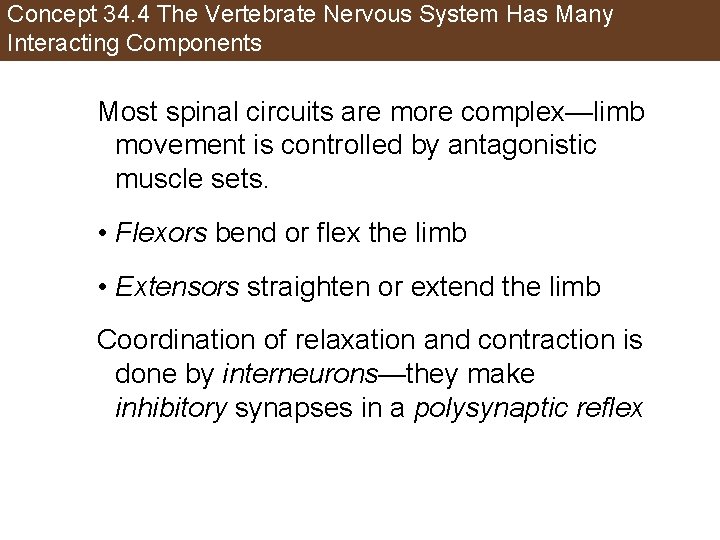 Concept 34.4 The Vertebrate Nervous System Has Many Interacting Components

Most spinal circuits are more complex—limb movement is controlled by antagonistic muscle sets.

• Flexors bend or flex the limb

• Extensors straighten or extend the limb

Coordination of relaxation and contraction is done by interneurons—they make inhibitory synapses in a polysynaptic reflex